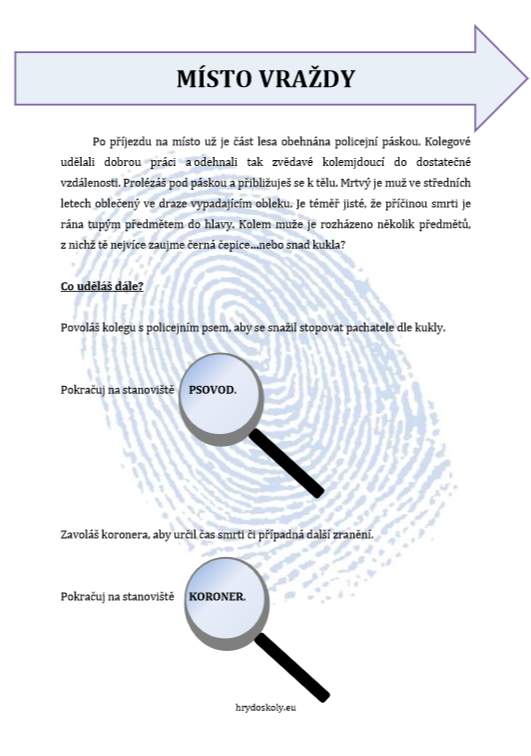 MÍSTO VRAŽDY

Po příjezdu na místo už je část lesa obehnána policejní páskou. Kolegové udělali dobrou práci a odehnali tak zvědavé kolemjdoucí do dostatečné vzdálenosti. Prolézáš pod páskou a přibližuješ se k tělu. Mrtvý je muž ve středních letech oblečený ve draze vypadajícím obleku. Je téměř jisté, že příčinou smrti je rána tupým předmětem do hlavy. Kolem muže je rozházeno několik předmětů, z nichž tě nejvíce zaujme černá čepice…nebo snad kukla?

Co uděláš dále?

Povoláš kolegu s policejním psem, aby se snažil stopovat pachatele dle kukly.

Pokračuj na stanoviště PSOVOD.

Zavoláš koronera, aby určil čas smrti či případná další zranění.

Pokračuj na stanoviště KORONER.

hrydoskoly.eu